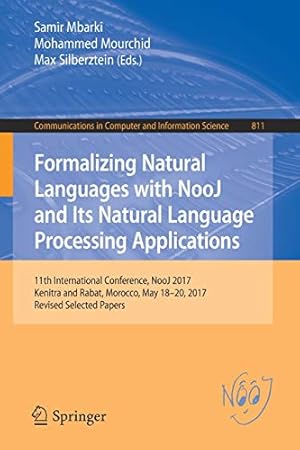 Samir Mbarki
Mohammed Mourchid
Max Silberztein (Eds.)

Communications in Computer and Information Science 811

Formalizing Natural Languages with NooJ and Its Natural Language Processing Applications

11th International Conference, NooJ 2017
Kenitra and Rabat, Morocco, May 18–20, 2017
Revised Selected Papers

NooJ

Springer